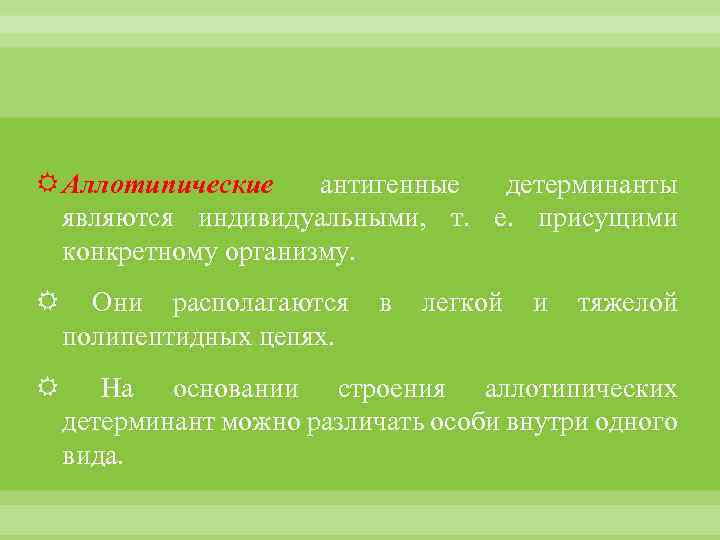 Аллотипические антигенные детерминанты являются индивидуальными, т. е. присущими конкретному организму.

Они располагаются в легкой и тяжелой полипептидных цепях.

На основании строения аллотипических детерминант можно различать особи внутри одного вида.